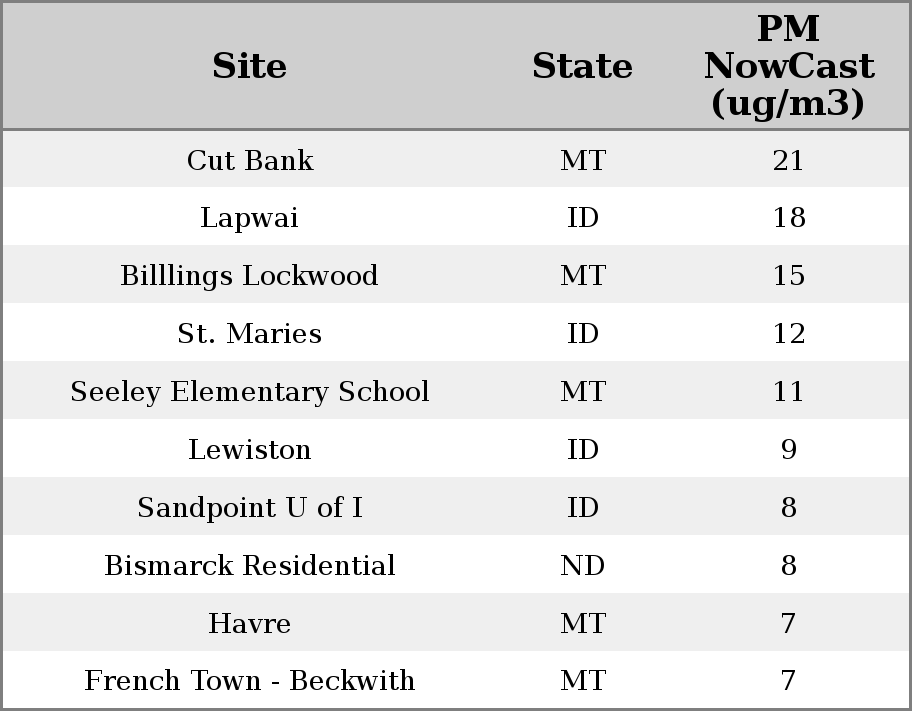 | Site | State | PM NowCast (ug/m3) |
|---|---|---|
| Cut Bank | MT | 21 |
| Lapwai | ID | 18 |
| Billlings Lockwood | MT | 15 |
| St. Maries | ID | 12 |
| Seeley Elementary School | MT | 11 |
| Lewiston | ID | 9 |
| Sandpoint U of I | ID | 8 |
| Bismarck Residential | ND | 8 |
| Havre | MT | 7 |
| French Town - Beckwith | MT | 7 |